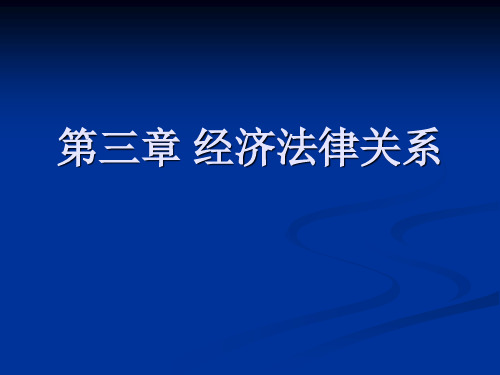 第三章 经济法律关系